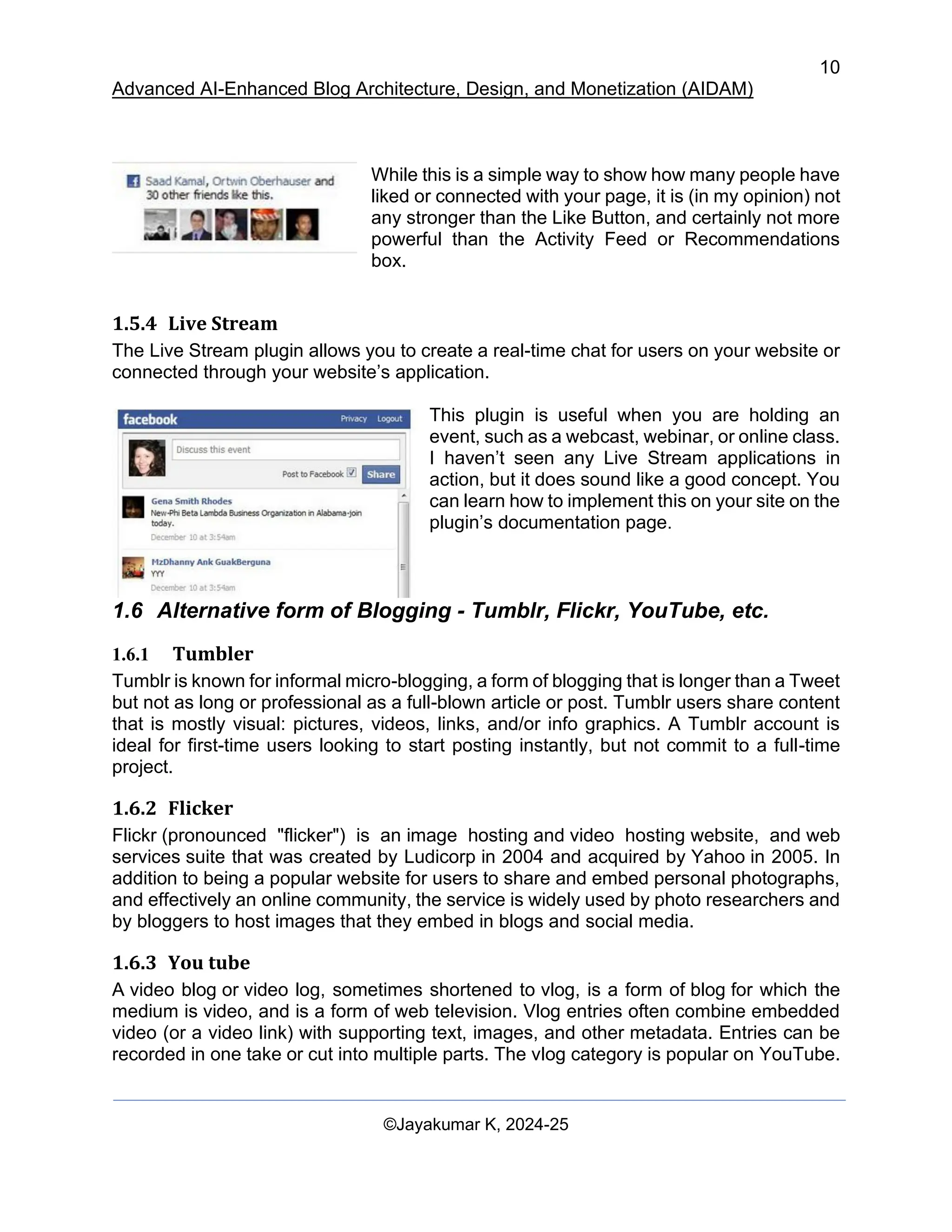 10

Advanced AI-Enhanced Blog Architecture, Design, and Monetization (AIDAM)

Saad Kamal, Ortwin Oberhauser and 30 other friends like this.

While this is a simple way to show how many people have liked or connected with your page, it is (in my opinion) not any stronger than the Like Button, and certainly not more powerful than the Activity Feed or Recommendations box.

1.5.4 Live Stream

The Live Stream plugin allows you to create a real-time chat for users on your website or connected through your website's application.

facebook Privacy Logout

Discuss this event

Post to Facebook Share

Gena Smith Rhodes
New-Phi Beta Lambda Business Organization in Alabama-join today.
December 10 at 3:54am

MzDhanny Ank GuakBerguna
YYY
December 10 at 3:54am

This plugin is useful when you are holding an event, such as a webcast, webinar, or online class. I haven't seen any Live Stream applications in action, but it does sound like a good concept. You can learn how to implement this on your site on the plugin's documentation page.

1.6 Alternative form of Blogging - Tumblr, Flickr, YouTube, etc.

1.6.1 Tumbler

Tumblr is known for informal micro-blogging, a form of blogging that is longer than a Tweet but not as long or professional as a full-blown article or post. Tumblr users share content that is mostly visual: pictures, videos, links, and/or info graphics. A Tumblr account is ideal for first-time users looking to start posting instantly, but not commit to a full-time project.

1.6.2 Flicker

Flickr (pronounced "flicker") is an image hosting and video hosting website, and web services suite that was created by Ludicorp in 2004 and acquired by Yahoo in 2005. In addition to being a popular website for users to share and embed personal photographs, and effectively an online community, the service is widely used by photo researchers and by bloggers to host images that they embed in blogs and social media.

1.6.3 You tube

A video blog or video log, sometimes shortened to vlog, is a form of blog for which the medium is video, and is a form of web television. Vlog entries often combine embedded video (or a video link) with supporting text, images, and other metadata. Entries can be recorded in one take or cut into multiple parts. The vlog category is popular on YouTube.

©Jayakumar K, 2024-25